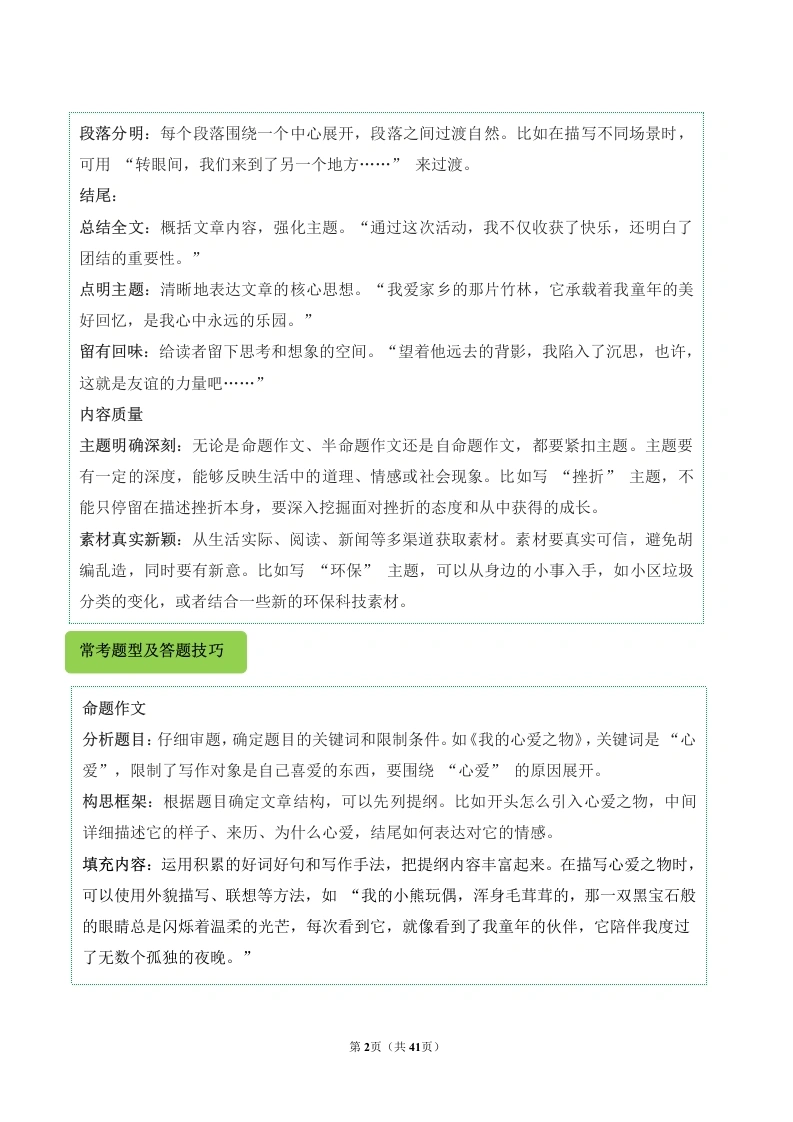 段落分明：每个段落围绕一个中心展开，段落之间过渡自然。比如在描写不同场景时，可用 “转眼间，我们来到了另一个地方……” 来过渡。

结尾：

总结全文：概括文章内容，强化主题。“通过这次活动，我不仅收获了快乐，还明白了团结的重要性。”

点明主题：清晰地表达文章的核心思想。“我爱家乡的那片竹林，它承载着我童年的美好回忆，是我心中永远的乐园。”

留有回味：给读者留下思考和想象的空间。“望着他远去的背影，我陷入了沉思，也许，这就是友谊的力量吧……”

内容质量

主题明确深刻：无论是命题作文、半命题作文还是自命题作文，都要紧扣主题。主题要有一定的深度，能够反映生活中的道理、情感或社会现象。比如写 “挫折” 主题，不能只停留在描述挫折本身，要深入挖掘面对挫折的态度和从中获得的成长。

素材真实新颖：从生活实际、阅读、新闻等多渠道获取素材。素材要真实可信，避免胡编乱造，同时要有新意。比如写 “环保” 主题，可以从身边的小事入手，如小区垃圾分类的变化，或者结合一些新的环保科技素材。

常考题型及答题技巧

命题作文

分析题目：仔细审题，确定题目的关键词和限制条件。如《我的心爱之物》，关键词是 “心爱”，限制了写作对象是自己喜爱的东西，要围绕 “心爱” 的原因展开。

构思框架：根据题目确定文章结构，可以先列提纲。比如开头怎么引入心爱之物，中间详细描述它的样子、来历、为什么心爱，结尾如何表达对它的情感。

填充内容：运用积累的好词好句和写作手法，把提纲内容丰富起来。在描写心爱之物时，可以使用外貌描写、联想等方法，如 “我的小熊玩偶，浑身毛茸茸的，那一双黑宝石般的眼睛总是闪烁着温柔的光芒，每次看到它，就像看到了我童年的伙伴，它陪伴我度过了无数个孤独的夜晚。”

第2页（共41页）